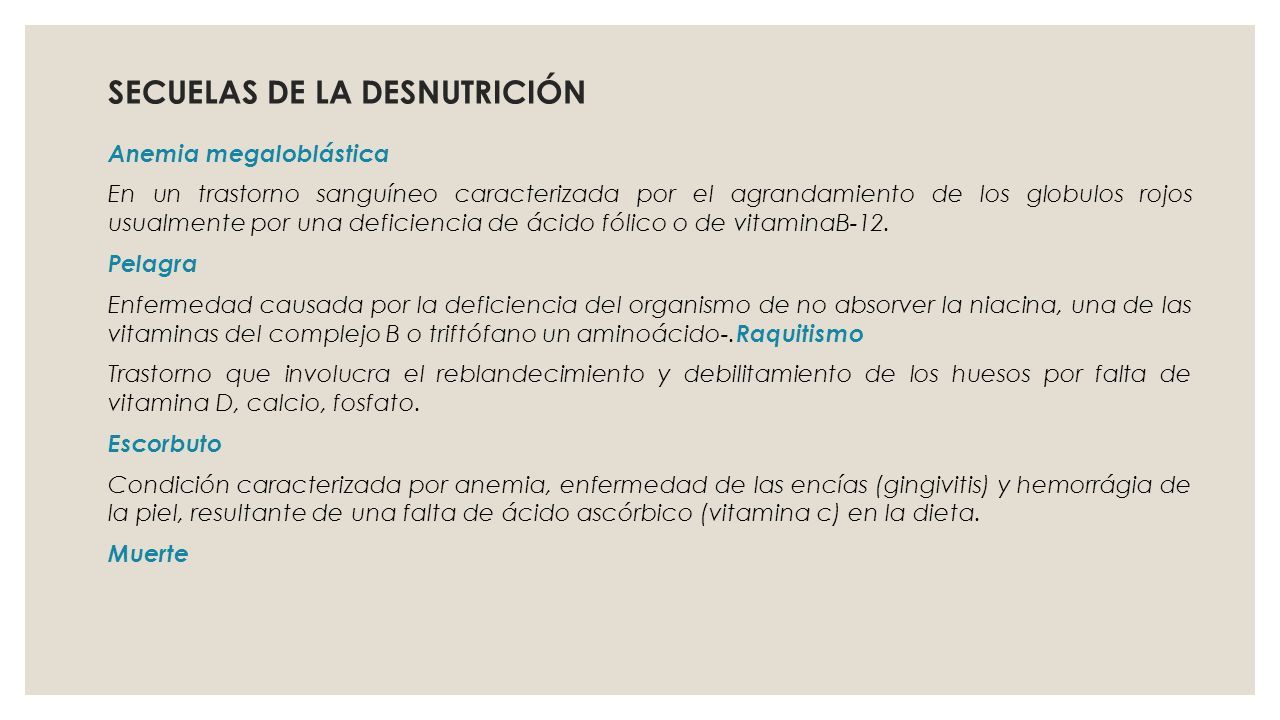 SECUELAS DE LA DESNUTRICIÓN

Anemia megaloblástica

En un trastorno sanguíneo caracterizada por el agrandamiento de los globulos rojos usualmente por una deficiencia de ácido fólico o de vitaminaB-12.

Pelagra

Enfermedad causada por la deficiencia del organismo de no absorver la niacina, una de las vitaminas del complejo B o triftófano un aminoácido-.Raquitismo

Trastorno que involucra el reblandecimiento y debilitamiento de los huesos por falta de vitamina D, calcio, fosfato.

Escorbuto

Condición caracterizada por anemia, enfermedad de las encías (gingivitis) y hemorrágia de la piel, resultante de una falta de ácido ascórbico (vitamina c) en la dieta.

Muerte